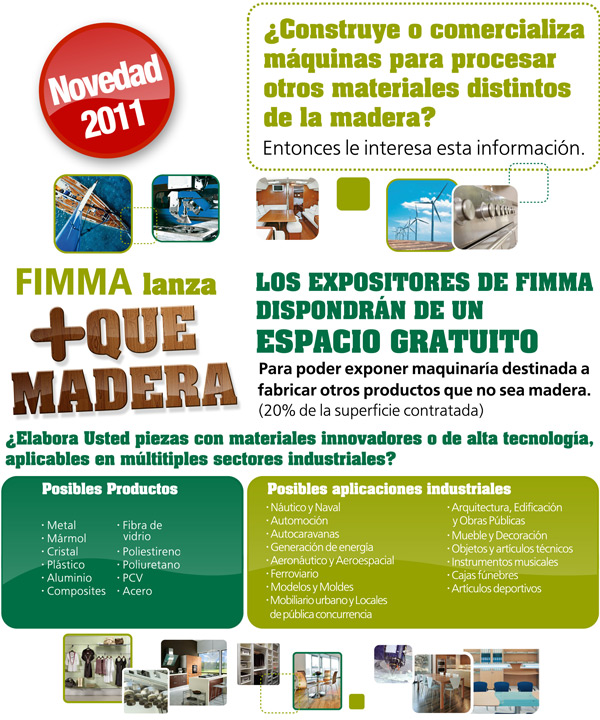 Novedad 2011

¿Construye o comercializa máquinas para procesar otros materiales distintos de la madera?

Entonces le interesa esta información.

FIMMA lanza
+QUE MADERA

LOS EXPOSITORES DE FIMMA DISPONDRÁN DE UN ESPACIO GRATUITO

Para poder exponer maquinaría destinada a fabricar otros productos que no sea madera. (20% de la superficie contratada)

¿Elabora Usted piezas con materiales innovadores o de alta tecnología, aplicables en múltiples sectores industriales?

Posibles Productos

· Metal
· Mármol
· Cristal
· Plástico
· Aluminio
· Composites

· Fibra de vidrio
· Poliestireno
· Poliuretano
· PCV
· Acero

Posibles aplicaciones industriales

· Náutico y Naval
· Automoción
· Autocaravanas
· Generación de energía
· Aeronáutico y Aeroespacial
· Ferroviario
· Modelos y Moldes
· Mobiliario urbano y Locales de pública concurrencia

· Arquitectura, Edificación y Obras Públicas
· Mueble y Decoración
· Objetos y artículos técnicos
· Instrumentos musicales
· Cajas fúnebres
· Artículos deportivos